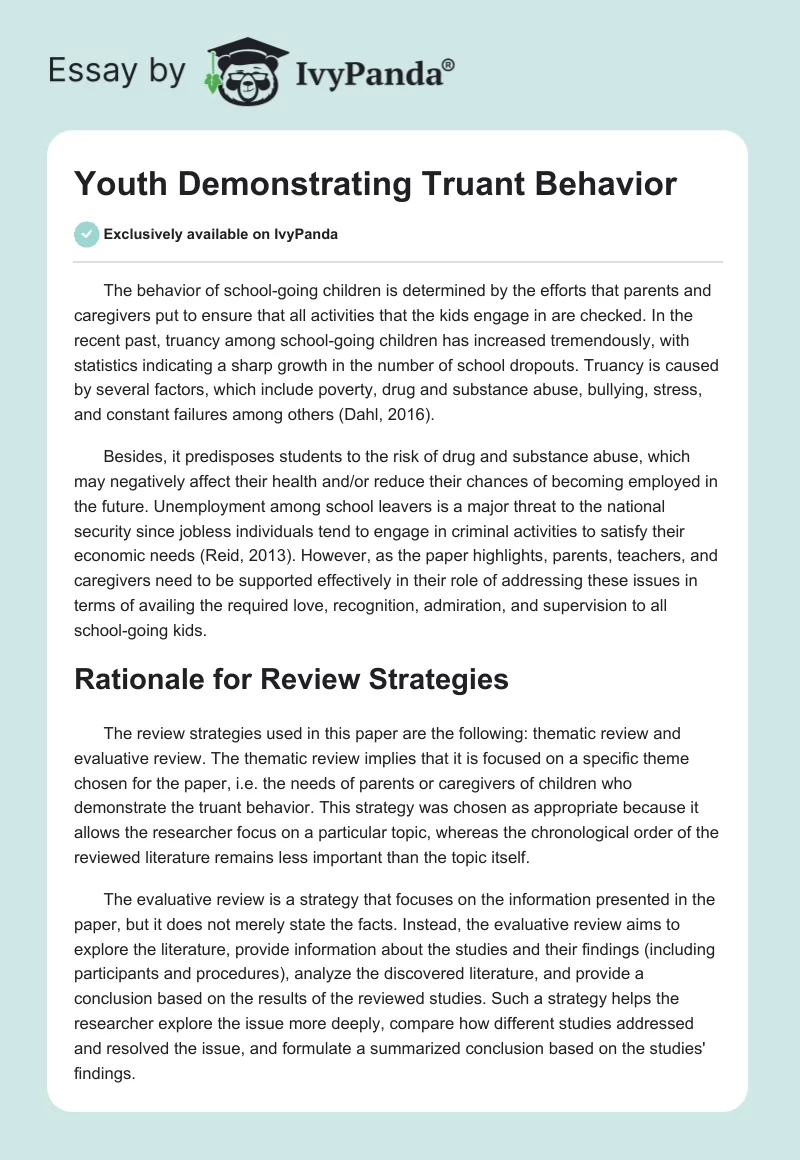 Essay by IvyPanda®

Youth Demonstrating Truant Behavior

Exclusively available on IvyPanda

The behavior of school-going children is determined by the efforts that parents and caregivers put to ensure that all activities that the kids engage in are checked. In the recent past, truancy among school-going children has increased tremendously, with statistics indicating a sharp growth in the number of school dropouts. Truancy is caused by several factors, which include poverty, drug and substance abuse, bullying, stress, and constant failures among others (Dahl, 2016).

Besides, it predisposes students to the risk of drug and substance abuse, which may negatively affect their health and/or reduce their chances of becoming employed in the future. Unemployment among school leavers is a major threat to the national security since jobless individuals tend to engage in criminal activities to satisfy their economic needs (Reid, 2013). However, as the paper highlights, parents, teachers, and caregivers need to be supported effectively in their role of addressing these issues in terms of availing the required love, recognition, admiration, and supervision to all school-going kids.

Rationale for Review Strategies

The review strategies used in this paper are the following: thematic review and evaluative review. The thematic review implies that it is focused on a specific theme chosen for the paper, i.e. the needs of parents or caregivers of children who demonstrate the truant behavior. This strategy was chosen as appropriate because it allows the researcher focus on a particular topic, whereas the chronological order of the reviewed literature remains less important than the topic itself.

The evaluative review is a strategy that focuses on the information presented in the paper, but it does not merely state the facts. Instead, the evaluative review aims to explore the literature, provide information about the studies and their findings (including participants and procedures), analyze the discovered literature, and provide a conclusion based on the results of the reviewed studies. Such a strategy helps the researcher explore the issue more deeply, compare how different studies addressed and resolved the issue, and formulate a summarized conclusion based on the studies' findings.